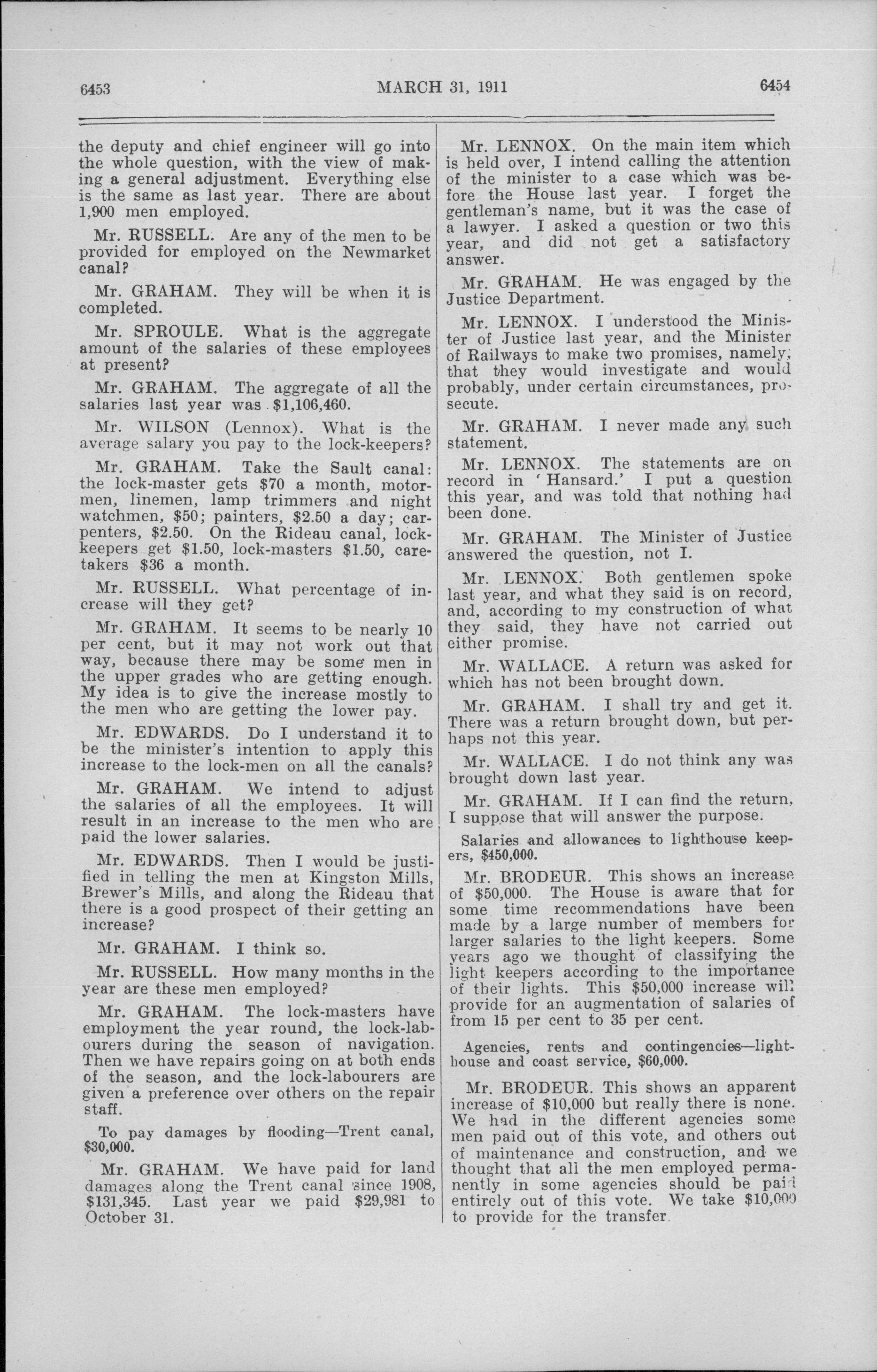 6453 MARCH 31, 1911 6454

the deputy and chief engineer will go into the whole question, with the view of making a general adjustment. Everything else is the same as last year. There are about 1,900 men employed.

Mr. RUSSELL. Are any of the men to be provided for employed on the Newmarket canal?

Mr. GRAHAM. They will be when it is completed.

Mr. SPROULE. What is the aggregate amount of the salaries of these employees at present?

Mr. GRAHAM. The aggregate of all the salaries last year was $1,106,460.

Mr. WILSON (Lennox). What is the average salary you pay to the lock-keepers?

Mr. GRAHAM. Take the Sault canal: the lock-master gets $70 a month, motormen, linemen, lamp trimmers and night watchmen, $50; painters, $2.50 a day; carpenters, $2.50. On the Rideau canal, lock-keepers get $1.50, lock-masters $1.50, caretakers $36 a month.

Mr. RUSSELL. What percentage of increase will they get?

Mr. GRAHAM. It seems to be nearly 10 per cent, but it may not work out that way, because there may be some men in the upper grades who are getting enough. My idea is to give the increase mostly to the men who are getting the lower pay.

Mr. EDWARDS. Do I understand it to be the minister's intention to apply this increase to the lock-men on all the canals?

Mr. GRAHAM. We intend to adjust the salaries of all the employees. It will result in an increase to the men who are paid the lower salaries.

Mr. EDWARDS. Then I would be justified in telling the men at Kingston Mills, Brewer's Mills, and along the Rideau that there is a good prospect of their getting an increase?

Mr. GRAHAM. I think so.

Mr. RUSSELL. How many months in the year are these men employed?

Mr. GRAHAM. The lock-masters have employment the year round, the lock-labourers during the season of navigation. Then we have repairs going on at both ends of the season, and the lock-labourers are given a preference over others on the repair staff.

To pay damages by flooding—Trent canal, $30,000.

Mr. GRAHAM. We have paid for land damages along the Trent canal since 1908, $131,345. Last year we paid $29,981 to October 31.

Mr. LENNOX. On the main item which is held over, I intend calling the attention of the minister to a case which was before the House last year. I forget the gentleman's name, but it was the case of a lawyer. I asked a question or two this year, and did not get a satisfactory answer.

Mr. GRAHAM. He was engaged by the Justice Department.

Mr. LENNOX. I understood the Minister of Justice last year, and the Minister of Railways to make two promises, namely, that they would investigate and would probably, under certain circumstances, prosecute.

Mr. GRAHAM. I never made any such statement.

Mr. LENNOX. The statements are on record in 'Hansard.' I put a question this year, and was told that nothing had been done.

Mr. GRAHAM. The Minister of Justice answered the question, not I.

Mr. LENNOX. Both gentlemen spoke last year, and what they said is on record, and, according to my construction of what they said, they have not carried out either promise.

Mr. WALLACE. A return was asked for which has not been brought down.

Mr. GRAHAM. I shall try and get it. There was a return brought down, but perhaps not this year.

Mr. WALLACE. I do not think any was brought down last year.

Mr. GRAHAM. If I can find the return, I suppose that will answer the purpose.

Salaries and allowances to lighthouse keepers, $450,000.

Mr. BRODEUR. This shows an increase of $50,000. The House is aware that for some time recommendations have been made by a large number of members for larger salaries to the light keepers. Some years ago we thought of classifying the light keepers according to the importance of their lights. This $50,000 increase will provide for an augmentation of salaries of from 15 per cent to 35 per cent.

Agencies, rents and contingencies—lighthouse and coast service, $60,000.

Mr. BRODEUR. This shows an apparent increase of $10,000 but really there is none. We had in the different agencies some men paid out of this vote, and others out of maintenance and construction, and we thought that all the men employed permanently in some agencies should be paid entirely out of this vote. We take $10,000 to provide for the transfer.